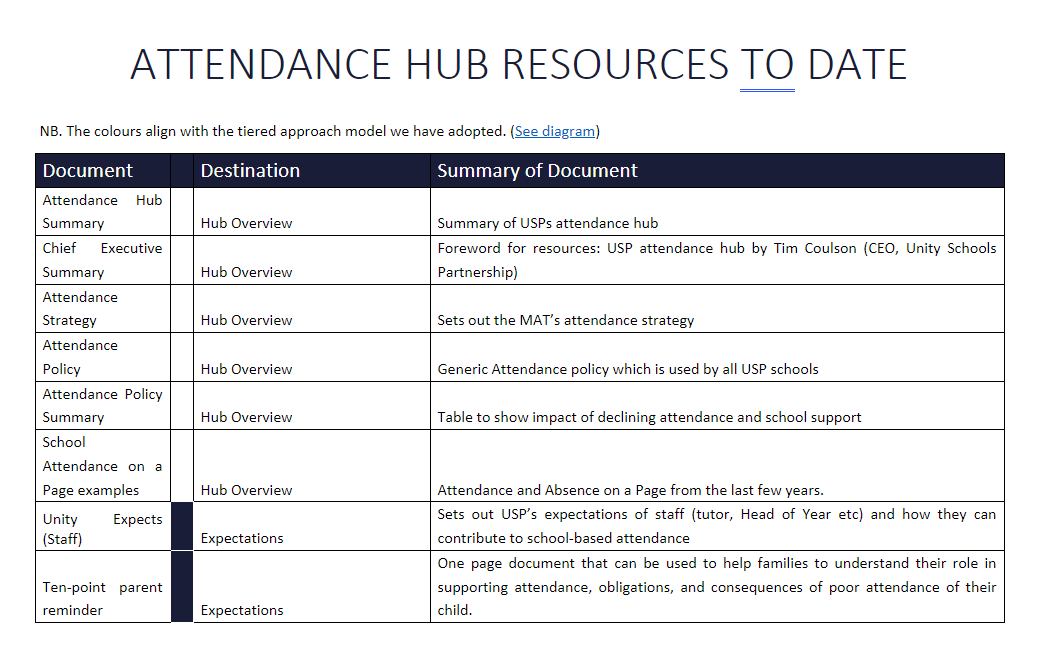 ATTENDANCE HUB RESOURCES TO DATE

NB. The colours align with the tiered approach model we have adopted. (See diagram)

| Document | | Destination | Summary of Document |
|---|---|---|---|
| Attendance Hub Summary | | Hub Overview | Summary of USPs attendance hub |
| Chief Executive Summary | | Hub Overview | Foreword for resources: USP attendance hub by Tim Coulson (CEO, Unity Schools Partnership) |
| Attendance Strategy | | Hub Overview | Sets out the MAT's attendance strategy |
| Attendance Policy | | Hub Overview | Generic Attendance policy which is used by all USP schools |
| Attendance Policy Summary | | Hub Overview | Table to show impact of declining attendance and school support |
| School Attendance on a Page examples | | Hub Overview | Attendance and Absence on a Page from the last few years. |
| Unity Expects (Staff) | | Expectations | Sets out USP's expectations of staff (tutor, Head of Year etc) and how they can contribute to school-based attendance |
| Ten-point parent reminder | | Expectations | One page document that can be used to help families to understand their role in supporting attendance, obligations, and consequences of poor attendance of their child. |